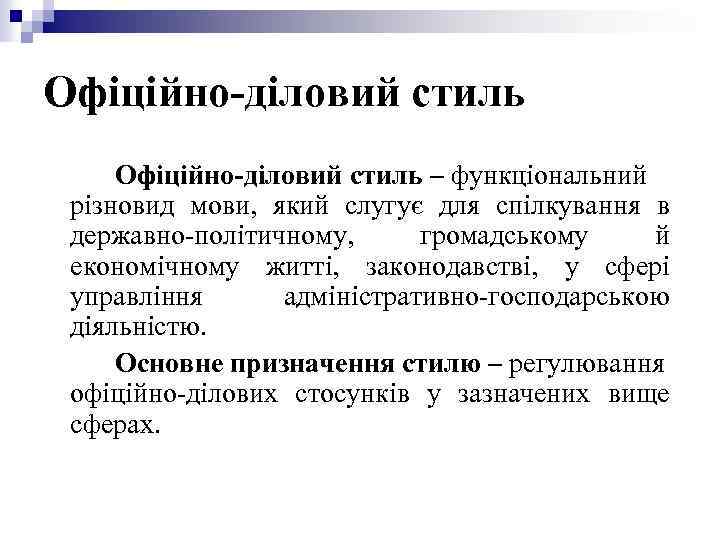 Офіційно-діловий стиль

Офіційно-діловий стиль – функціональний різновид мови, який слугує для спілкування в державно-політичному, громадському й економічному житті, законодавстві, у сфері управління адміністративно-господарською діяльністю.

Основне призначення стилю – регулювання офіційно-ділових стосунків у зазначених вище сферах.